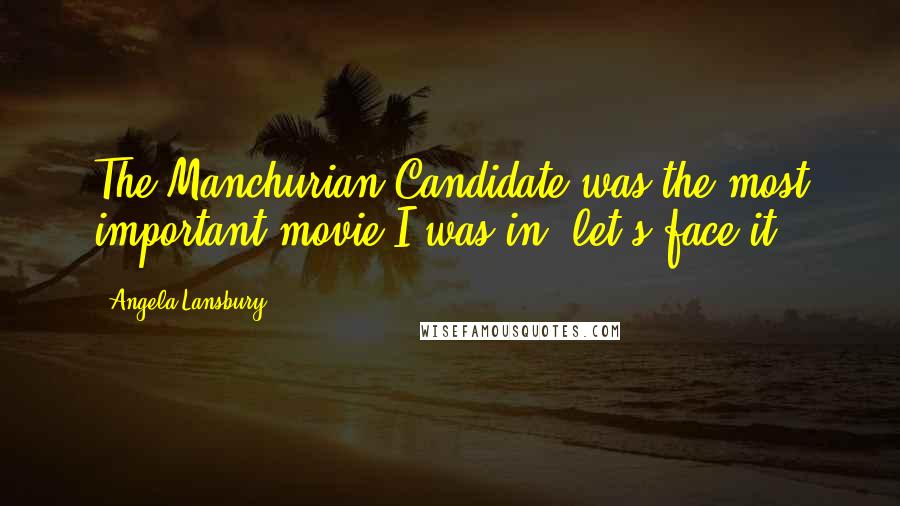 The Manchurian Candidate was the most important movie I was in, let's face it.

Angela Lansbury

WISEFAMOUSQUOTES.COM